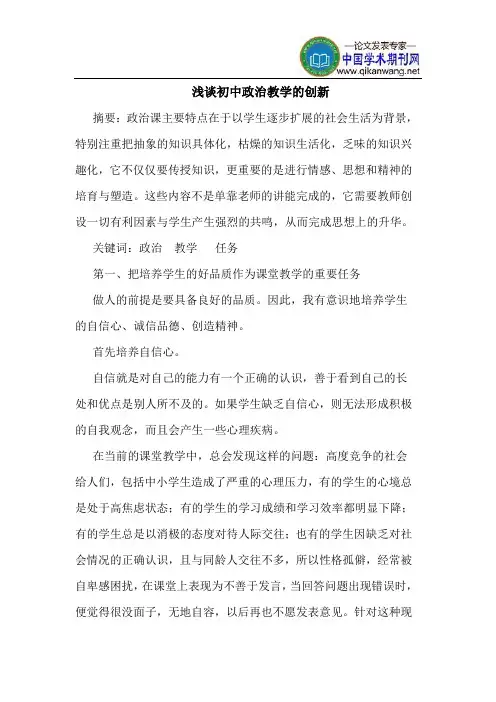 —论文发表专家—
中国学术期刊网
www.qikanwang.net

浅谈初中政治教学的创新

摘要：政治课主要特点在于以学生逐步扩展的社会生活为背景，特别注重把抽象的知识具体化，枯燥的知识生活化，乏味的知识兴趣化，它不仅仅要传授知识，更重要的是进行情感、思想和精神的培育与塑造。这些内容不是单靠老师的讲能完成的，它需要教师创设一切有利因素与学生产生强烈的共鸣，从而完成思想上的升华。

关键词：政治　教学　任务

第一、把培养学生的好品质作为课堂教学的重要任务

做人的前提是要具备良好的品质。因此，我有意识地培养学生的自信心、诚信品德、创造精神。

首先培养自信心。

自信就是对自己的能力有一个正确的认识，善于看到自己的长处和优点是别人所不及的。如果学生缺乏自信心，则无法形成积极的自我观念，而且会产生一些心理疾病。

在当前的课堂教学中，总会发现这样的问题：高度竞争的社会给人们，包括中小学生造成了严重的心理压力，有的学生的心境总是处于高焦虑状态；有的学生的学习成绩和学习效率都明显下降；有的学生总是以消极的态度对待人际交往；也有的学生因缺乏对社会情况的正确认识，且与同龄人交往不多，所以性格孤僻，经常被自卑感困扰，在课堂上表现为不善于发言，当回答问题出现错误时，便觉得很没面子，无地自容，以后再也不愿发表意见。针对这种现